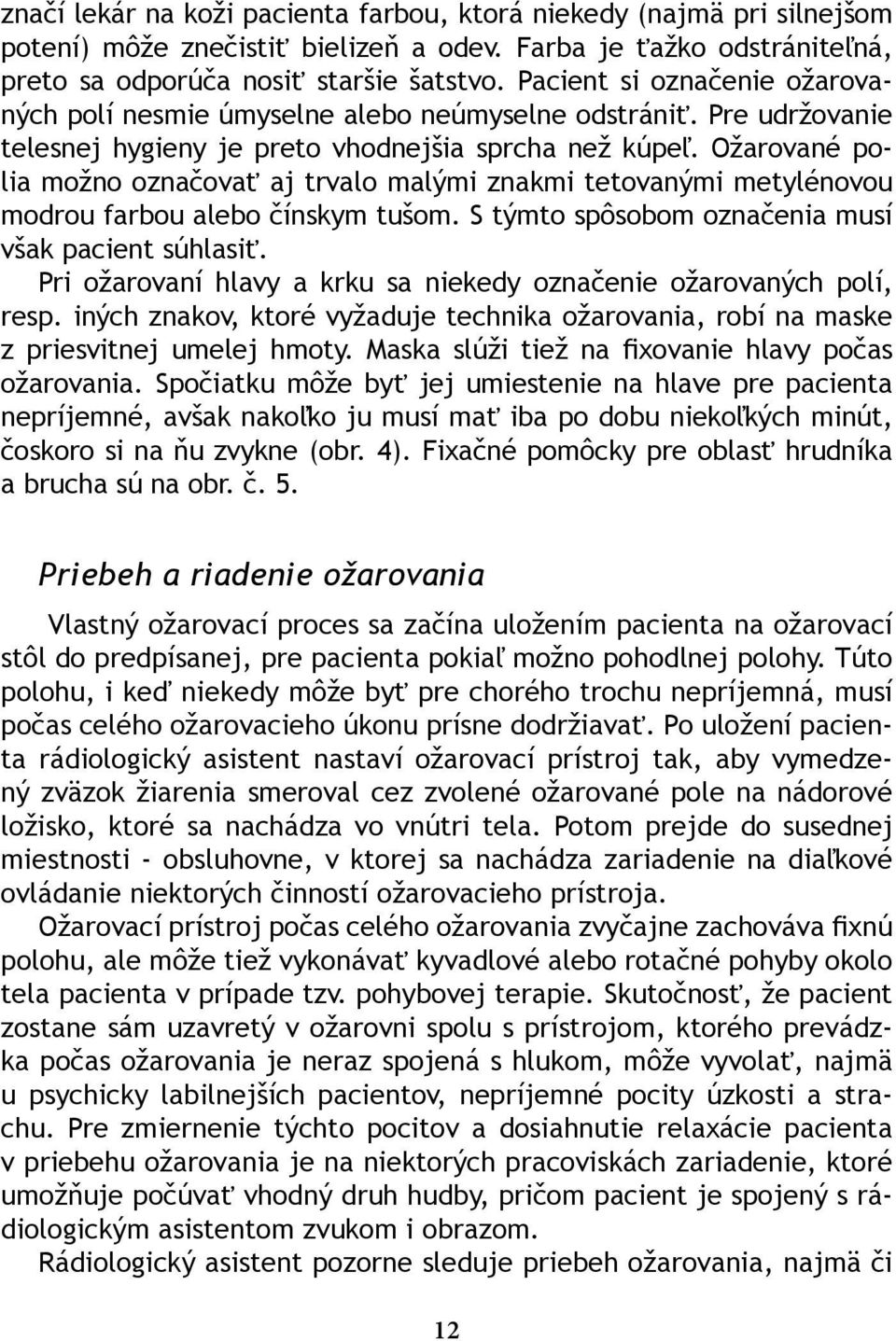 značí lekár na koži pacienta farbou, ktorá niekedy (najmä pri silnejšom potení) môže znečistiť bielizeň a odev. Farba je ťažko odstrániteľná, preto sa odporúča nosiť staršie šatstvo. Pacient si označenie ožarovaných polí nesmie úmyselne alebo neúmyselne odstrániť. Pre udržovanie telesnej hygieny je preto vhodnejšia sprcha než kúpeľ. Ožarované polia možno označovať aj trvalo malými znakmi tetovanými metylénovou modrou farbou alebo čínskym tušom. S týmto spôsobom označenia musí však pacient súhlasiť.

Pri ožarovaní hlavy a krku sa niekedy označenie ožarovaných polí, resp. iných znakov, ktoré vyžaduje technika ožarovania, robí na maske z priesvitnej umelej hmoty. Maska slúži tiež na fixovanie hlavy počas ožarovania. Spočiatku môže byť jej umiestenie na hlave pre pacienta nepríjemné, avšak nakoľko ju musí mať iba po dobu niekoľkých minút, čoskoro si na ňu zvykne (obr. 4). Fixačné pomôcky pre oblasť hrudníka a brucha sú na obr. č. 5.

Priebeh a riadenie ožarovania

Vlastný ožarovací proces sa začína uložením pacienta na ožarovací stôl do predpísanej, pre pacienta pokiaľ možno pohodlnej polohy. Túto polohu, i keď niekedy môže byť pre chorého trochu nepríjemná, musí počas celého ožarovacieho úkonu prísne dodržiavať. Po uložení pacienta rádiologický asistent nastaví ožarovací prístroj tak, aby vymedzený zväzok žiarenia smeroval cez zvolené ožarované pole na nádorové ložisko, ktoré sa nachádza vo vnútri tela. Potom prejde do susednej miestnosti - obsluhovne, v ktorej sa nachádza zariadenie na diaľkové ovládanie niektorých činností ožarovacieho prístroja.

Ožarovací prístroj počas celého ožarovania zvyčajne zachováva fixnú polohu, ale môže tiež vykonávať kyvadlové alebo rotačné pohyby okolo tela pacienta v prípade tzv. pohybovej terapie. Skutočnosť, že pacient zostane sám uzavretý v ožarovni spolu s prístrojom, ktorého prevádzka počas ožarovania je neraz spojená s hlukom, môže vyvolať, najmä u psychicky labilnejších pacientov, nepríjemné pocity úzkosti a strachu. Pre zmiernenie týchto pocitov a dosiahnutie relaxácie pacienta v priebehu ožarovania je na niektorých pracoviskách zariadenie, ktoré umožňuje počúvať vhodný druh hudby, pričom pacient je spojený s rádiologickým asistentom zvukom i obrazom.

Rádiologický asistent pozorne sleduje priebeh ožarovania, najmä či

12